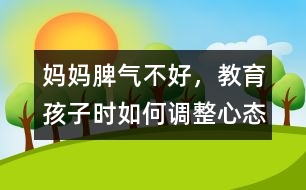 妈妈脾气不好，教育孩子时如何调整心态